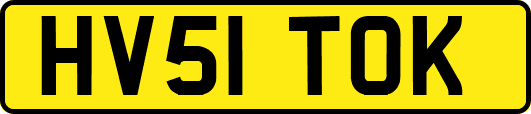 HV51 TOK